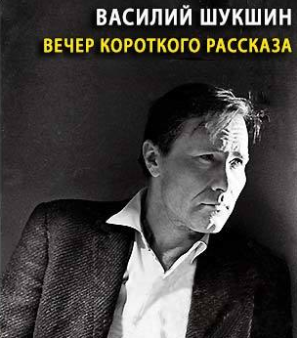 ВАСИЛИЙ ШУКШИН
ВЕЧЕР КОРОТКОГО РАССКАЗА